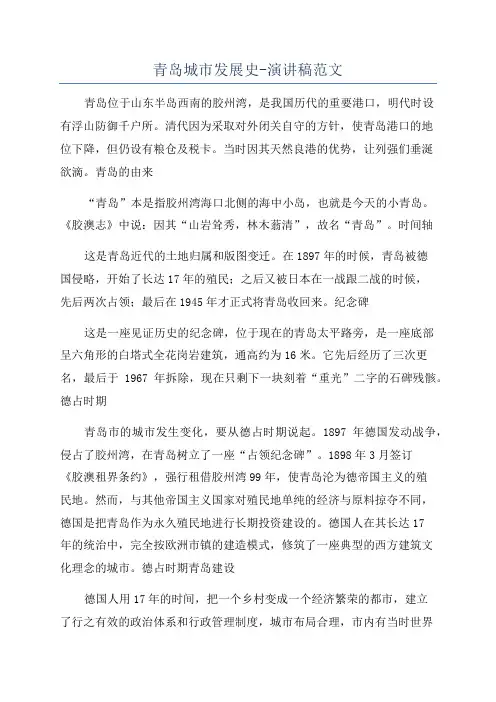 青岛城市发展史-演讲稿范文

青岛位于山东半岛西南的胶州湾，是我国历代的重要港口，明代时设有浮山防御千户所。清代因为采取对外闭关自守的方针，使青岛港口的地位下降，但仍设有粮仓及税卡。当时因其天然良港的优势，让列强们垂涎欲滴。青岛的由来

“青岛”本是指胶州湾海口北侧的海中小岛，也就是今天的小青岛。《胶澳志》中说：因其“山岩耸秀，林木蓊清”，故名“青岛”。时间轴

这是青岛近代的土地归属和版图变迁。在1897年的时候，青岛被德国侵略，开始了长达17年的殖民；之后又被日本在一战跟二战的时候，先后两次占领；最后在1945年才正式将青岛收回来。纪念碑

这是一座见证历史的纪念碑，位于现在的青岛太平路旁，是一座底部呈六角形的白塔式全花岗岩建筑，通高约为16米。它先后经历了三次更名，最后于 1967 年拆除，现在只剩下一块刻着“重光”二字的石碑残骸。德占时期

青岛市的城市发生变化，要从德占时期说起。1897 年德国发动战争，侵占了胶州湾，在青岛树立了一座“占领纪念碑”。1898年3月签订《胶澳租界条约》，强行租借胶州湾99年，使青岛沦为德帝国主义的殖民地。然而，与其他帝国主义国家对殖民地单纯的经济与原料掠夺不同，德国是把青岛作为永久殖民地进行长期投资建设的。德国人在其长达17年的统治中，完全按欧洲市镇的建造模式，修筑了一座典型的西方建筑文化理念的城市。德占时期青岛建设

德国人用17年的时间，把一个乡村变成一个经济繁荣的都市，建立了行之有效的政治体系和行政管理制度，城市布局合理，市内有当时世界